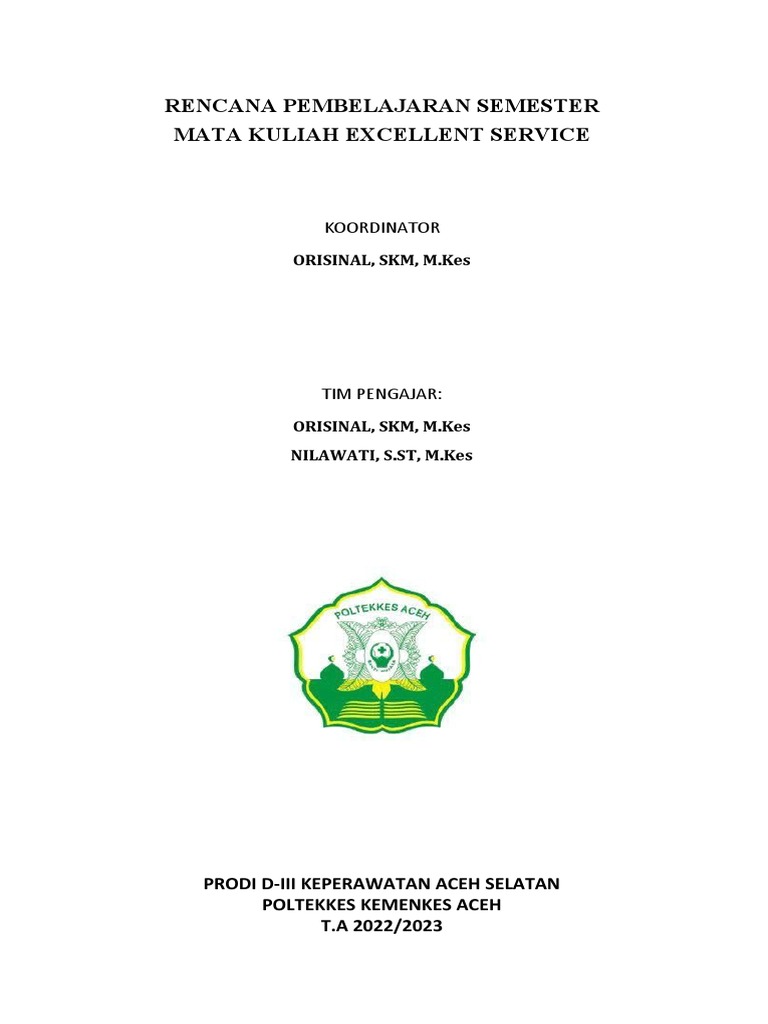 RENCANA PEMBELAJARAN SEMESTER
MATA KULIAH EXCELLENT SERVICE

KOORDINATOR

ORISINAL, SKM, M.Kes

TIM PENGAJAR:

ORISINAL, SKM, M.Kes

NILAWATI, S.ST, M.Kes

POLTEKKES ACEH

PRODI D-III KEPERAWATAN ACEH SELATAN
POLTEKKES KEMENKES ACEH
T.A 2022/2023